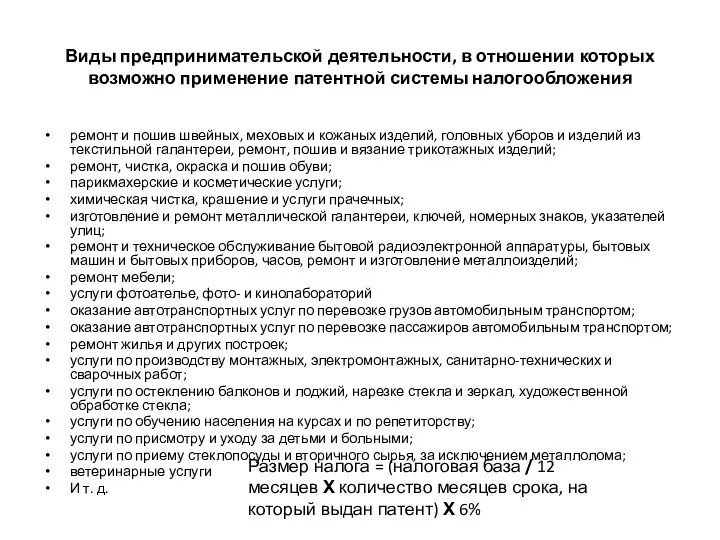 Виды предпринимательской деятельности, в отношении которых возможно применение патентной системы налогообложения

• ремонт и пошив швейных, меховых и кожаных изделий, головных уборов и изделий из текстильной галантереи, ремонт, пошив и вязание трикотажных изделий;
• ремонт, чистка, окраска и пошив обуви;
• парикмахерские и косметические услуги;
• химическая чистка, крашение и услуги прачечных;
• изготовление и ремонт металлической галантереи, ключей, номерных знаков, указателей улиц;
• ремонт и техническое обслуживание бытовой радиоэлектронной аппаратуры, бытовых машин и бытовых приборов, часов, ремонт и изготовление металлоизделий;
• ремонт мебели;
• услуги фотоателье, фото- и кинолабораторий
• оказание автотранспортных услуг по перевозке грузов автомобильным транспортом;
• оказание автотранспортных услуг по перевозке пассажиров автомобильным транспортом;
• ремонт жилья и других построек;
• услуги по производству монтажных, электромонтажных, санитарно-технических и сварочных работ;
• услуги по остеклению балконов и лоджий, нарезке стекла и зеркал, художественной обработке стекла;
• услуги по обучению населения на курсах и по репетиторству;
• услуги по присмотру и уходу за детьми и больными;
• услуги по приему стеклопосуды и вторичного сырья, за исключением металлолома;
• ветеринарные услуги
• И т. д.

Размер налога = (налоговая база / 12 месяцев Х количество месяцев срока, на который выдан патент) Х 6%